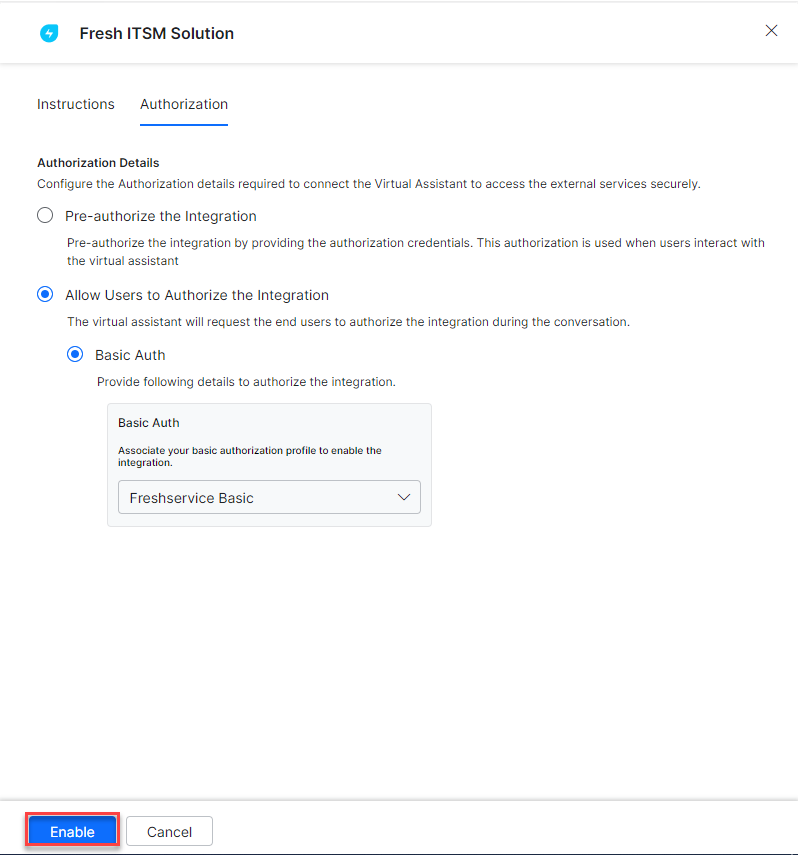 Fresh ITSM Solution

Instructions Authorization

Authorization Details
Configure the Authorization details required to connect the Virtual Assistant to access the external services securely.

Pre-authorize the Integration
Pre-authorize the integration by providing the authorization credentials. This authorization is used when users interact with the virtual assistant

Allow Users to Authorize the Integration
The virtual assistant will request the end users to authorize the integration during the conversation.

Basic Auth
Provide following details to authorize the integration.

Basic Auth
Associate your basic authorization profile to enable the integration.
Freshservice Basic

Enable Cancel